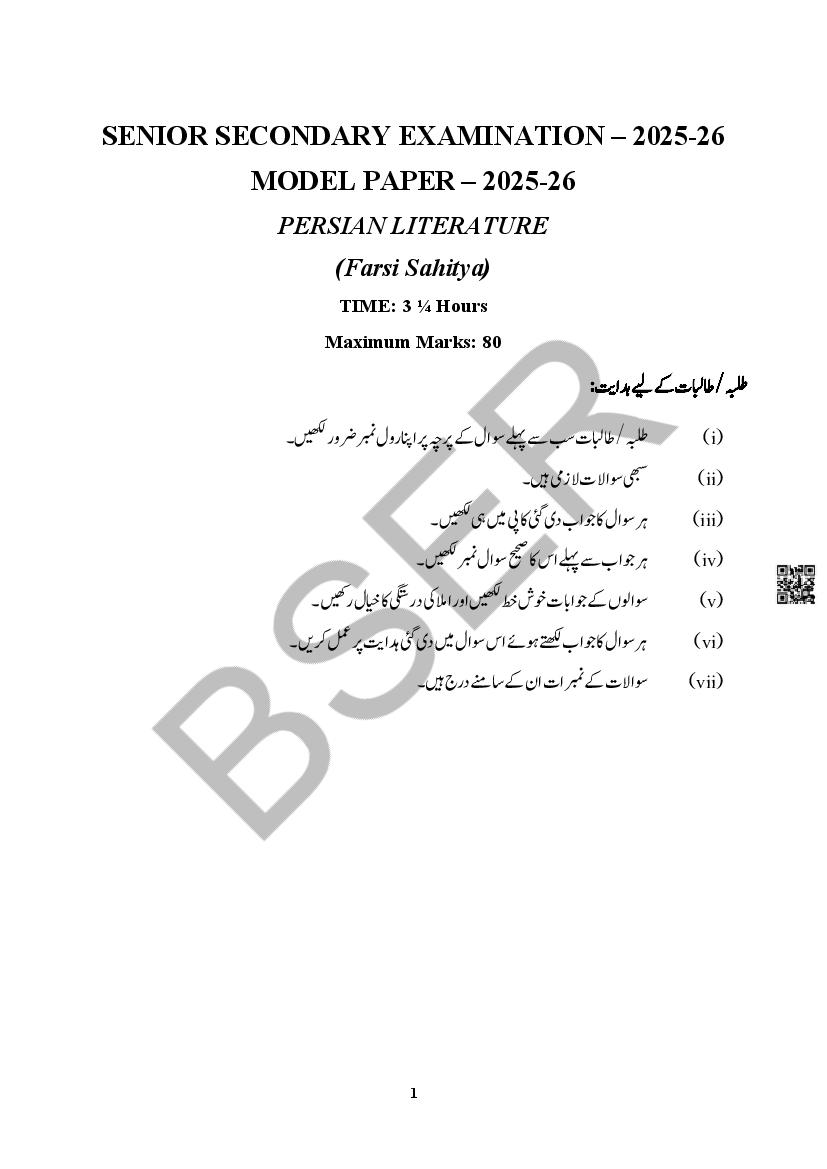 SENIOR SECONDARY EXAMINATION – 2025-26

MODEL PAPER – 2025-26

PERSIAN LITERATURE

(Farsi Sahitya)

TIME: 3 ¼ Hours

Maximum Marks: 80

طلبہ / طالبات کے لیے ہدایت:

(i) طلبہ / طالبات سب سے پہلے سوال کے پرچہ پر اپنا رول نمبر ضرور لکھیں۔

(ii) سبھی سوالات لازمی ہیں۔

(iii) ہر سوال کا جواب دی گئی کاپی میں ہی لکھیں۔

(iv) ہر جواب سے پہلے اس کا صحیح سوال نمبر لکھیں۔

(v) سوالوں کے جوابات خوش خط لکھیں اور املا کی درستگی کا خیال رکھیں۔

(vi) ہر سوال کا جواب لکھتے ہوئے اس سوال میں دی گئی ہدایت پر عمل کریں۔

(vii) سوالات کے نمبرات ان کے سامنے درج ہیں۔

1

BSER